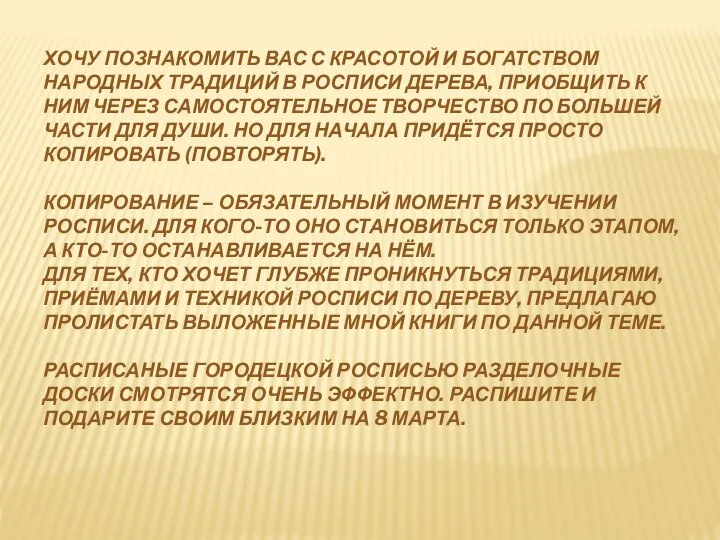 ХОЧУ ПОЗНАКОМИТЬ ВАС С КРАСОТОЙ И БОГАТСТВОМ НАРОДНЫХ ТРАДИЦИЙ В РОСПИСИ ДЕРЕВА, ПРИОБЩИТЬ К НИМ ЧЕРЕЗ САМОСТОЯТЕЛЬНОЕ ТВОРЧЕСТВО ПО БОЛЬШЕЙ ЧАСТИ ДЛЯ ДУШИ. НО ДЛЯ НАЧАЛА ПРИДЁТСЯ ПРОСТО КОПИРОВАТЬ (ПОВТОРЯТЬ).

КОПИРОВАНИЕ – ОБЯЗАТЕЛЬНЫЙ МОМЕНТ В ИЗУЧЕНИИ РОСПИСИ. ДЛЯ КОГО-ТО ОНО СТАНОВИТЬСЯ ТОЛЬКО ЭТАПОМ, А КТО-ТО ОСТАНАВЛИВАЕТСЯ НА НЁМ.
ДЛЯ ТЕХ, КТО ХОЧЕТ ГЛУБЖЕ ПРОНИКНУТЬСЯ ТРАДИЦИЯМИ, ПРИЁМАМИ И ТЕХНИКОЙ РОСПИСИ ПО ДЕРЕВУ, ПРЕДЛАГАЮ ПРОЛИСТАТЬ ВЫЛОЖЕННЫЕ МНОЙ КНИГИ ПО ДАННОЙ ТЕМЕ.

РАСПИСАНЫЕ ГОРОДЕЦКОЙ РОСПИСЬЮ РАЗДЕЛОЧНЫЕ ДОСКИ СМОТРЯТСЯ ОЧЕНЬ ЭФФЕКТНО. РАСПИШИТЕ И ПОДАРИТЕ СВОИМ БЛИЗКИМ НА 8 МАРТА.